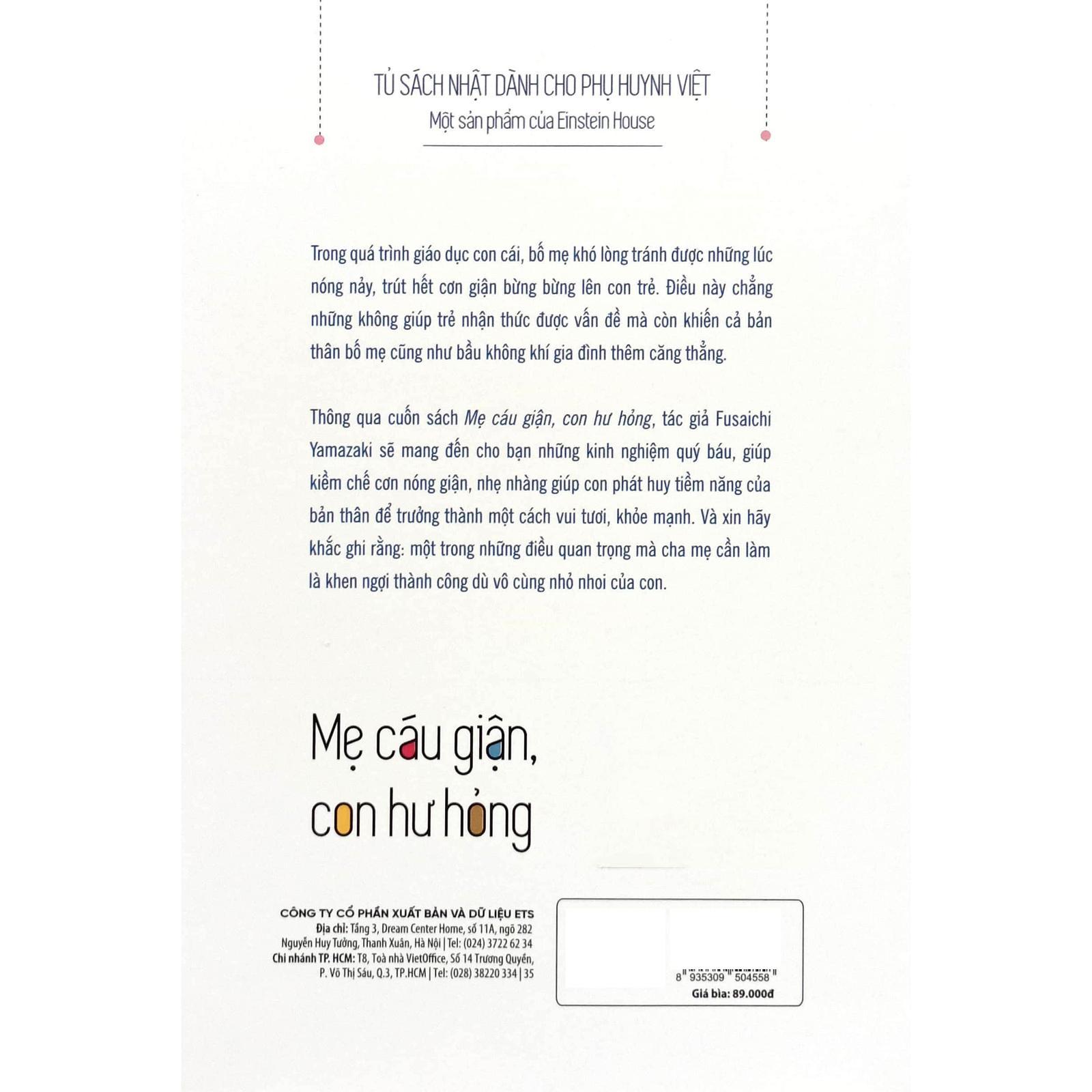 TỦ SÁCH NHẬT DÀNH CHO PHỤ HUYNH VIỆT
Một sản phẩm của Einstein House

Trong quá trình giáo dục con cái, bố mẹ khó lòng tránh được những lúc nóng nảy, trút hết cơn giận bừng bừng lên con trẻ. Điều này chẳng những không giúp trẻ nhận thức được vấn đề mà còn khiến cả bản thân bố mẹ cũng như bầu không khí gia đình thêm căng thẳng.

Thông qua cuốn sách Mẹ cáu giận, con hư hỏng, tác giả Fusaichi Yamazaki sẽ mang đến cho bạn những kinh nghiệm quý báu, giúp kiềm chế cơn nóng giận, nhẹ nhàng giúp con phát huy tiềm năng của bản thân để trưởng thành một cách vui tươi, khỏe mạnh. Và xin hãy khắc ghi rằng: một trong những điều quan trọng mà cha mẹ cần làm là khen ngợi thành công dù vô cùng nhỏ nhoi của con.

Mẹ cáu giận,
con hư hỏng

CÔNG TY CỔ PHẦN XUẤT BẢN VÀ DỮ LIỆU ETS
Địa chỉ: Tầng 3, Dream Center Home, số 11A, ngõ 282 Nguyễn Huy Tưởng, Thanh Xuân, Hà Nội | Tel: (024) 3722 62 34
Chi nhánh TP. HCM: T8, Toà nhà VietOffice, Số 14 Trương Quyền, P. Võ Thị Sáu, Q.3, TP.HCM | Tel: (028) 38220 334 | 35

8 935309 504558
Giá bìa: 89.000đ